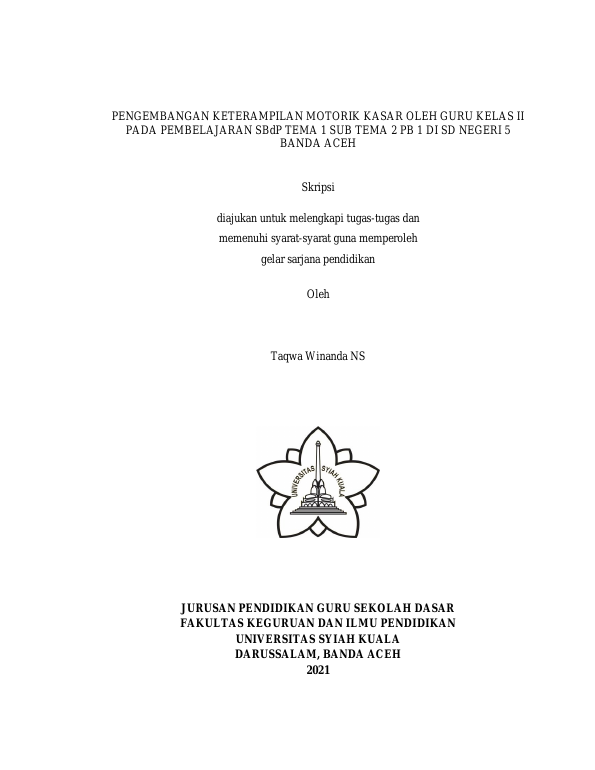 PENGEMBANGAN KETERAMPILAN MOTORIK KASAR OLEH GURU KELAS II PADA PEMBELAJARAN SBdP TEMA 1 SUB TEMA 2 PB 1 DI SD NEGERI 5 BANDA ACEH

Skripsi

diajukan untuk melengkapi tugas-tugas dan

memenuhi syarat-syarat guna memperoleh

gelar sarjana pendidikan

Oleh

Taqwa Winanda NS

UNIVERSITAS SYIAH KUALA

JURUSAN PENDIDIKAN GURU SEKOLAH DASAR
FAKULTAS KEGURUAN DAN ILMU PENDIDIKAN
UNIVERSITAS SYIAH KUALA
DARUSSALAM, BANDA ACEH
2021